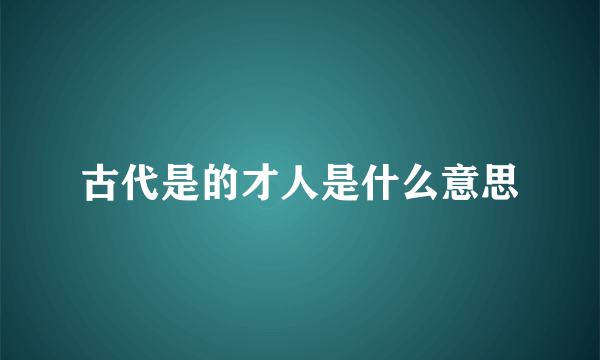 古代是的才人是什么意思